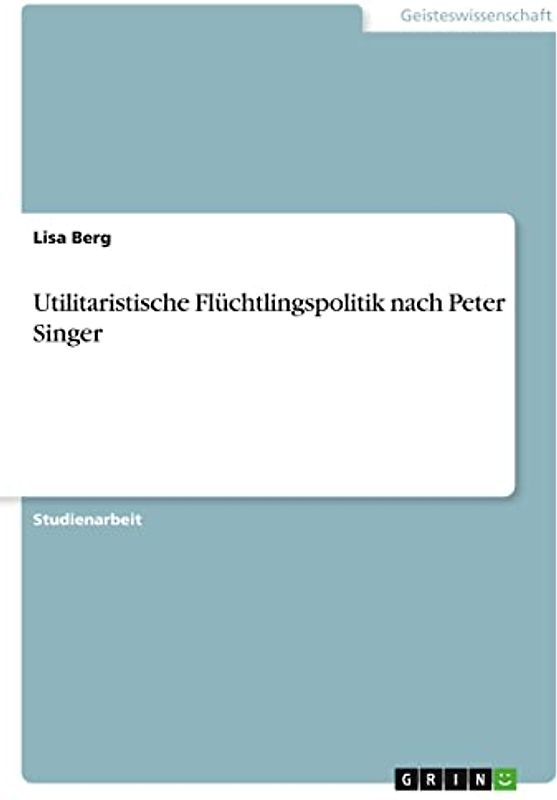 Geisteswissenschaft

Lisa Berg

Utilitaristische Flüchtlingspolitik nach Peter Singer

Studienarbeit

GRIN